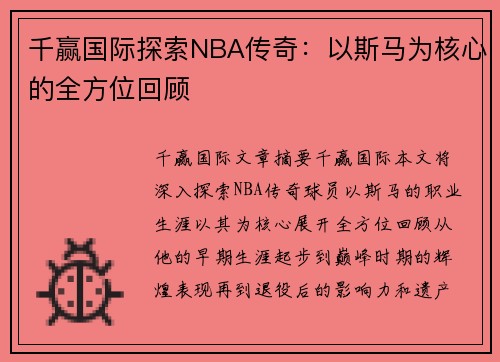 千赢国际探索NBA传奇：以斯马为核心的全方位回顾

千赢国际文章摘要千赢国际本文将深入探索NBA传奇球员以斯马的职业生涯以其为核心展开全方位回顾从他的早期生涯起步到巅峰时期的辉煌表现再到退役后的影响力和遗产